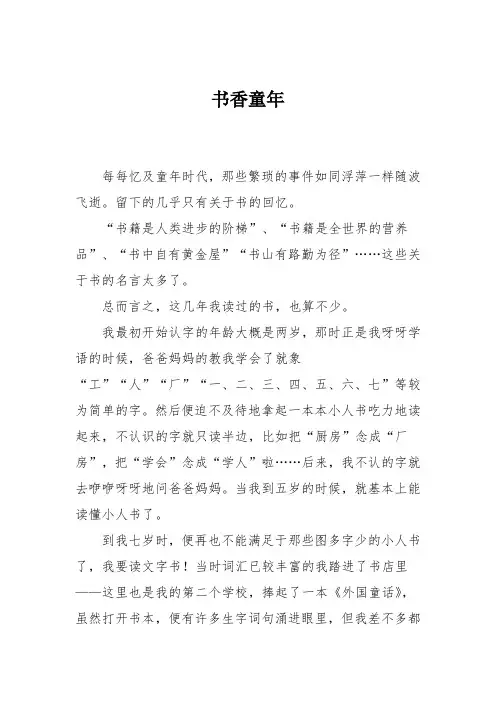 书香童年

每每忆及童年时代，那些繁琐的事件如同浮萍一样随波飞逝。留下的几乎只有关于书的回忆。

“书籍是人类进步的阶梯”、“书籍是全世界的营养品”、“书中自有黄金屋”“书山有路勤为径”……这些关于书的名言太多了。

总而言之，这几年我读过的书，也算不少。

我最初开始认字的年龄大概是两岁，那时正是我呀呀学语的时候，爸爸妈妈的教我学会了就象“工”“人”“厂”“一、二、三、四、五、六、七”等较为简单的字。然后便迫不及待地拿起一本本小人书吃力地读起来，不认识的字就只读半边，比如把“厨房”念成“厂房”，把“学会”念成“学人”啦……后来，我不认的字就去咿咿呀呀地问爸爸妈妈。当我到五岁的时候，就基本上能读懂小人书了。

到我七岁时，便再也不能满足于那些图多字少的小人书了，我要读文字书！当时词汇已较丰富的我踏进了书店里——这里也是我的第二个学校，捧起了一本《外国童话》，虽然打开书本，便有许多生字词句涌进眼里，但我差不多都